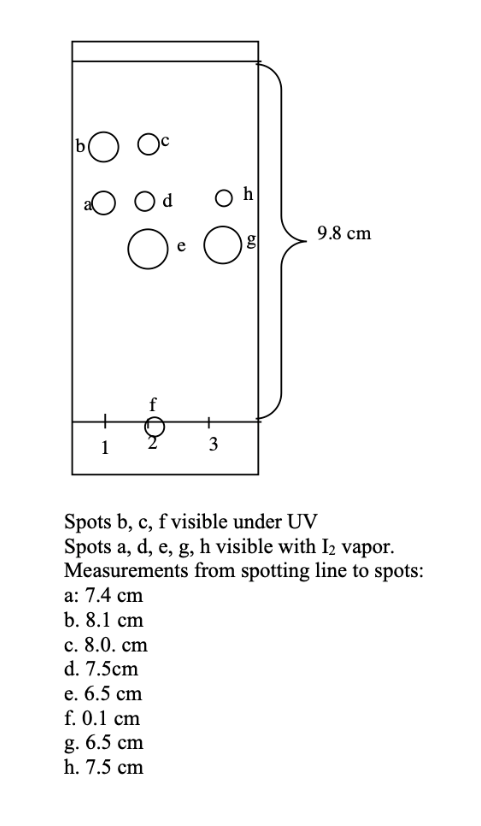 b c
a d h
e g
9.8 cm
f
1 2 3

Spots b, c, f visible under UV
Spots a, d, e, g, h visible with $I_2$ vapor.
Measurements from spotting line to spots:
a: 7.4 cm
b. 8.1 cm
c. 8.0. cm
d. 7.5cm
e. 6.5 cm
f. 0.1 cm
g. 6.5 cm
h. 7.5 cm